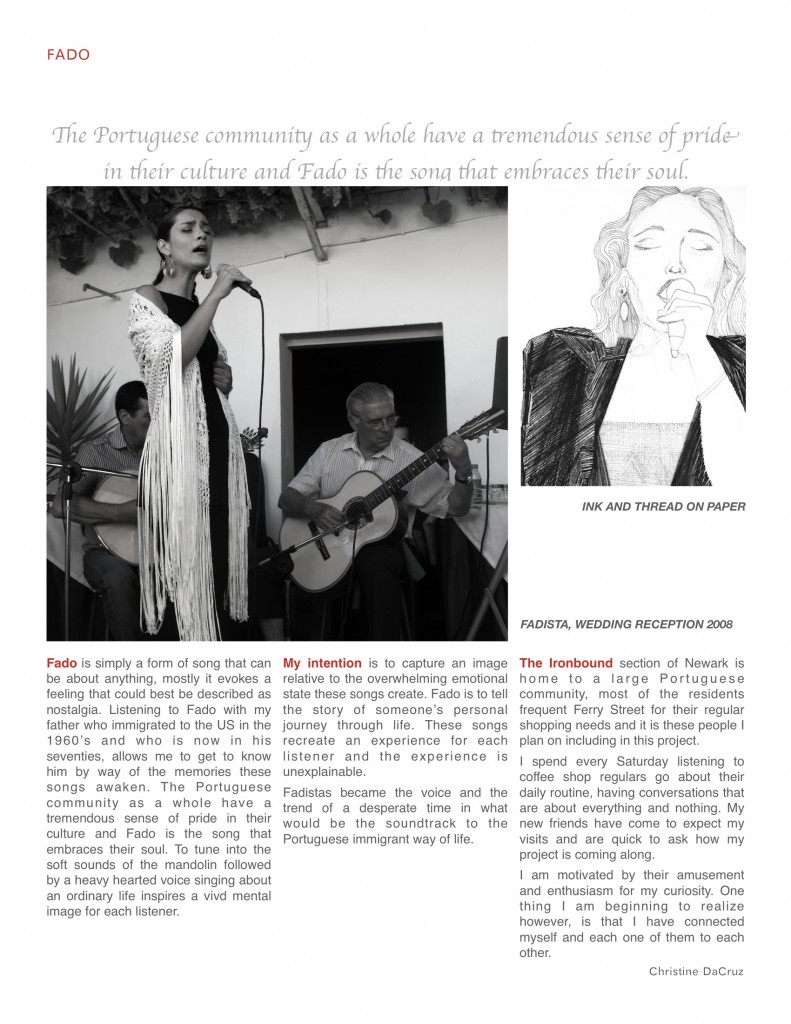 FADO

The Portuguese community as a whole have a tremendous sense of pride in their culture and Fado is the song that embraces their soul.

INK AND THREAD ON PAPER

FADISTA, WEDDING RECEPTION 2008

Fado is simply a form of song that can be about anything, mostly it evokes a feeling that could best be described as nostalgia. Listening to Fado with my father who immigrated to the US in the 1960's and who is now in his seventies, allows me to get to know him by way of the memories these songs awaken. The Portuguese community as a whole have a tremendous sense of pride in their culture and Fado is the song that embraces their soul. To tune into the soft sounds of the mandolin followed by a heavy hearted voice singing about an ordinary life inspires a vivd mental image for each listener.

My intention is to capture an image relative to the overwhelming emotional state these songs create. Fado is to tell the story of someone's personal journey through life. These songs recreate an experience for each listener and the experience is unexplainable.

Fadistas became the voice and the trend of a desperate time in what would be the soundtrack to the Portuguese immigrant way of life.

The Ironbound section of Newark is home to a large Portuguese community, most of the residents frequent Ferry Street for their regular shopping needs and it is these people I plan on including in this project.

I spend every Saturday listening to coffee shop regulars go about their daily routine, having conversations that are about everything and nothing. My new friends have come to expect my visits and are quick to ask how my project is coming along.

I am motivated by their amusement and enthusiasm for my curiosity. One thing I am beginning to realize however, is that I have connected myself and each one of them to each other.

Christine DaCruz